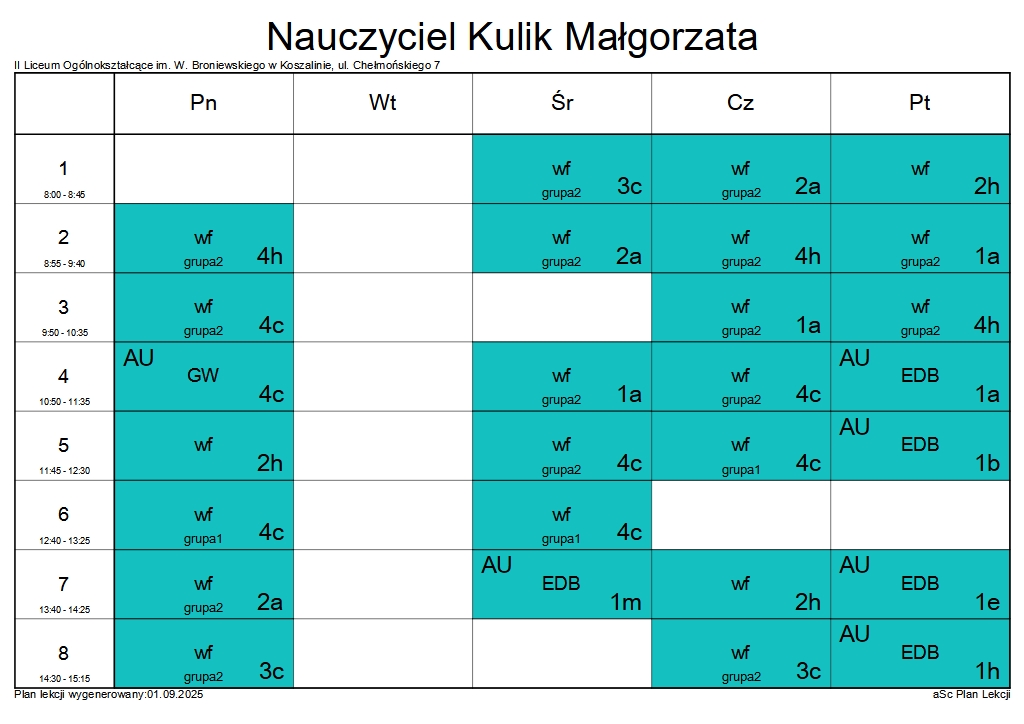 Nauczyciel Kulik Małgorzata

II Liceum Ogólnokształcące im. W. Broniewskiego w Koszalinie, ul. Chełmońskiego 7

| | Pn | Wt | Śr | Cz | Pt |
|---|---|---|---|---|---|
| 1 8:00 - 8:45 | | | wf grupa2 3c | wf grupa2 2a | wf 2h |
| 2 8:55 - 9:40 | wf grupa2 4h | | wf grupa2 2a | wf grupa2 4h | wf grupa2 1a |
| 3 9:50 - 10:35 | wf grupa2 4c | | | wf grupa2 1a | wf grupa2 4h |
| 4 10:50 - 11:35 | AU GW 4c | | wf grupa2 1a | wf grupa2 4c | AU EDB 1a |
| 5 11:45 - 12:30 | wf 2h | | wf grupa2 4c | wf grupa1 4c | AU EDB 1b |
| 6 12:40 - 13:25 | wf grupa1 4c | | wf grupa1 4c | | |
| 7 13:40 - 14:25 | wf grupa2 2a | | AU EDB 1m | wf 2h | AU EDB 1e |
| 8 14:30 - 15:15 | wf grupa2 3c | | | wf grupa2 3c | AU EDB 1h |

Plan lekcji wygenerowany:01.09.2025

aSc Plan Lekcji